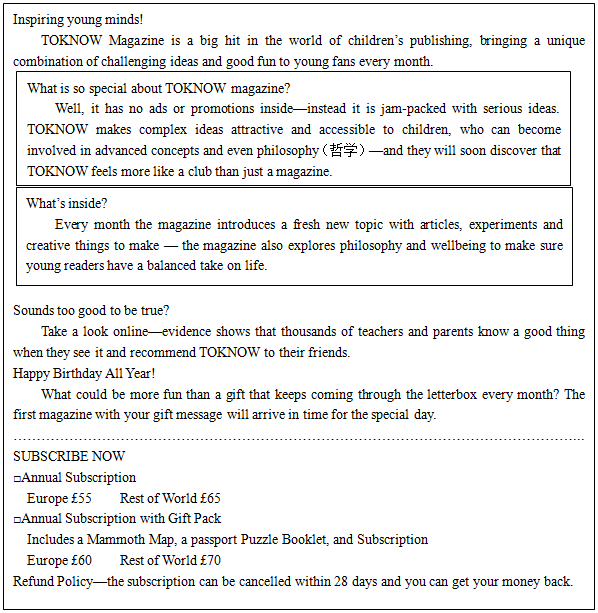 Inspiring young minds!

TOKNOW Magazine is a big hit in the world of children's publishing, bringing a unique combination of challenging ideas and good fun to young fans every month.

What is so special about TOKNOW magazine?

Well, it has no ads or promotions inside—instead it is jam-packed with serious ideas. TOKNOW makes complex ideas attractive and accessible to children, who can become involved in advanced concepts and even philosophy（哲学）—and they will soon discover that TOKNOW feels more like a club than just a magazine.

What's inside?

Every month the magazine introduces a fresh new topic with articles, experiments and creative things to make — the magazine also explores philosophy and wellbeing to make sure young readers have a balanced take on life.

Sounds too good to be true?

Take a look online—evidence shows that thousands of teachers and parents know a good thing when they see it and recommend TOKNOW to their friends.

Happy Birthday All Year!

What could be more fun than a gift that keeps coming through the letterbox every month? The first magazine with your gift message will arrive in time for the special day.

SUBSCRIBE NOW

□Annual Subscription

Europe £55 Rest of World £65

□Annual Subscription with Gift Pack

Includes a Mammoth Map, a passport Puzzle Booklet, and Subscription

Europe £60 Rest of World £70

Refund Policy—the subscription can be cancelled within 28 days and you can get your money back.